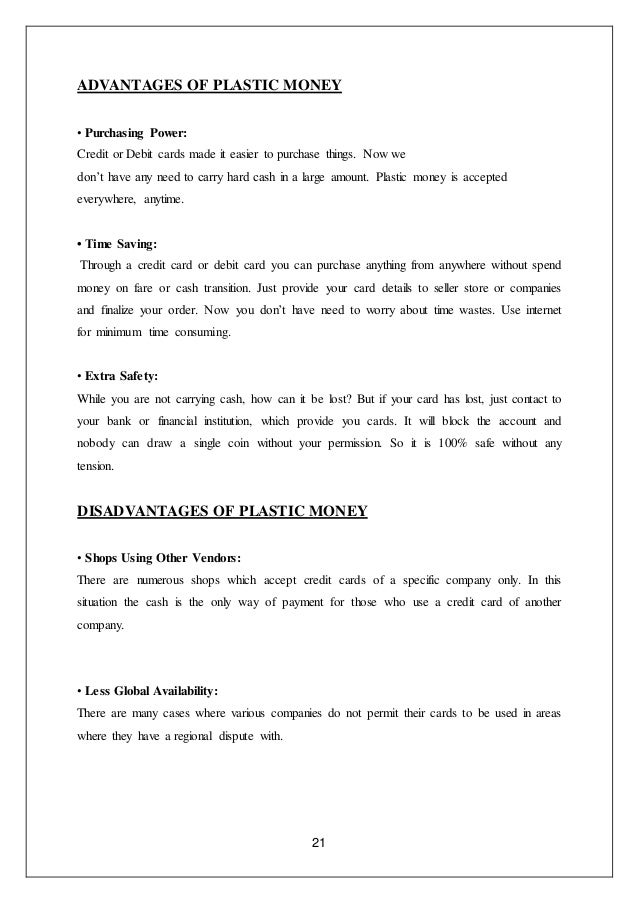 ADVANTAGES OF PLASTIC MONEY

• Purchasing Power:
Credit or Debit cards made it easier to purchase things. Now we don't have any need to carry hard cash in a large amount. Plastic money is accepted everywhere, anytime.

• Time Saving:
Through a credit card or debit card you can purchase anything from anywhere without spend money on fare or cash transition. Just provide your card details to seller store or companies and finalize your order. Now you don't have need to worry about time wastes. Use internet for minimum time consuming.

• Extra Safety:
While you are not carrying cash, how can it be lost? But if your card has lost, just contact to your bank or financial institution, which provide you cards. It will block the account and nobody can draw a single coin without your permission. So it is 100% safe without any tension.

DISADVANTAGES OF PLASTIC MONEY

• Shops Using Other Vendors:
There are numerous shops which accept credit cards of a specific company only. In this situation the cash is the only way of payment for those who use a credit card of another company.

• Less Global Availability:
There are many cases where various companies do not permit their cards to be used in areas where they have a regional dispute with.

21